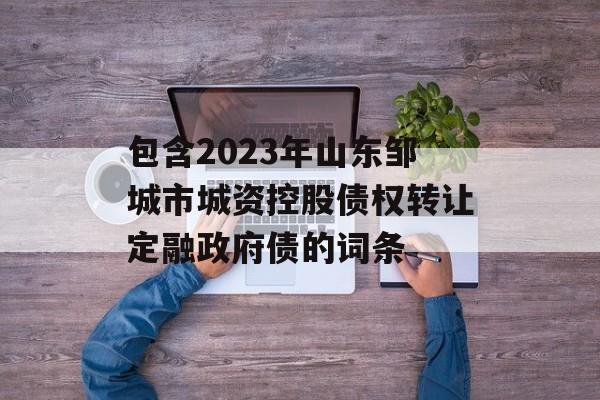 包含2023年山东邹城市城资控股债权转让定融政府债的词条